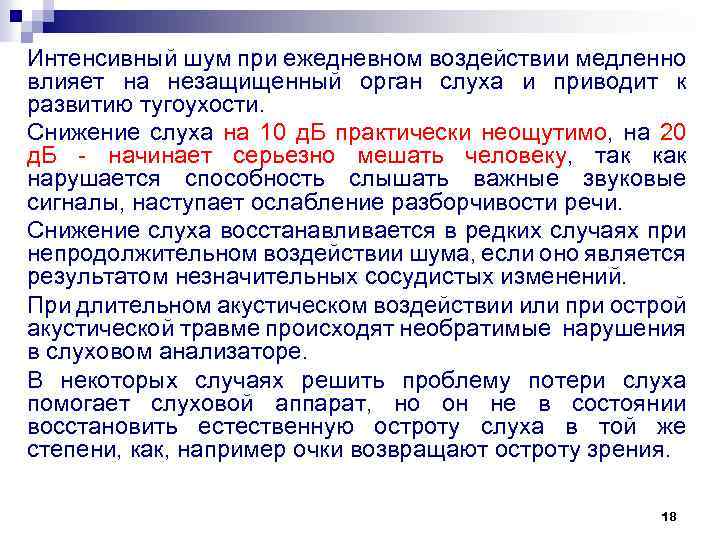 Интенсивный шум при ежедневном воздействии медленно влияет на незащищенный орган слуха и приводит к развитию тугоухости.

Снижение слуха на 10 дБ практически неощутимо, на 20 дБ - начинает серьезно мешать человеку, так как нарушается способность слышать важные звуковые сигналы, наступает ослабление разборчивости речи.

Снижение слуха восстанавливается в редких случаях при непродолжительном воздействии шума, если оно является результатом незначительных сосудистых изменений.

При длительном акустическом воздействии или при острой акустической травме происходят необратимые нарушения в слуховом анализаторе.

В некоторых случаях решить проблему потери слуха помогает слуховой аппарат, но он не в состоянии восстановить естественную остроту слуха в той же степени, как, например очки возвращают остроту зрения.

18